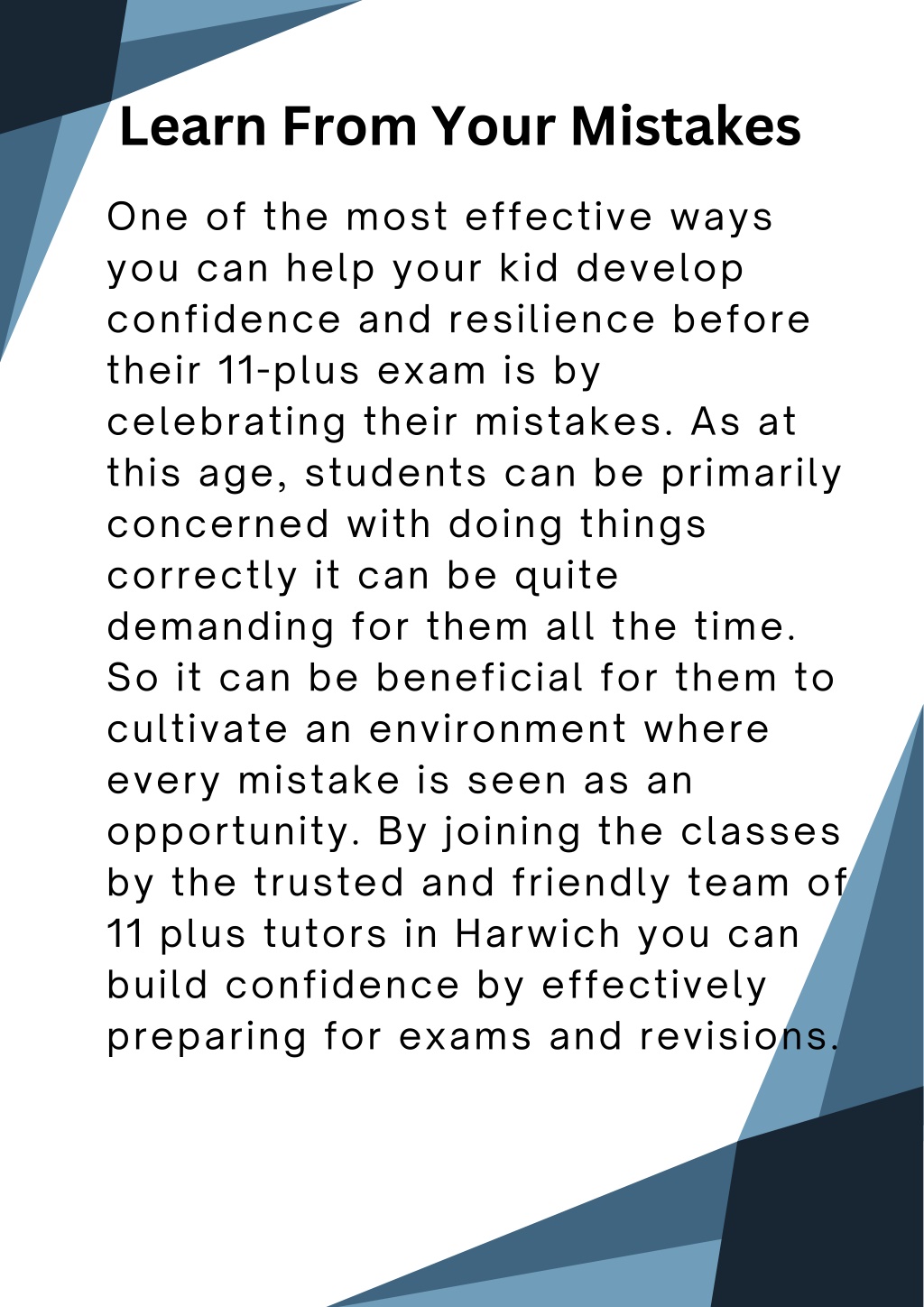 Learn From Your Mistakes

One of the most effective ways you can help your kid develop confidence and resilience before their 11-plus exam is by celebrating their mistakes. As at this age, students can be primarily concerned with doing things correctly it can be quite demanding for them all the time. So it can be beneficial for them to cultivate an environment where every mistake is seen as an opportunity. By joining the classes by the trusted and friendly team of 11 plus tutors in Harwich you can build confidence by effectively preparing for exams and revisions.